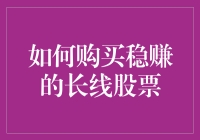 如何购买稳赚的长线股票